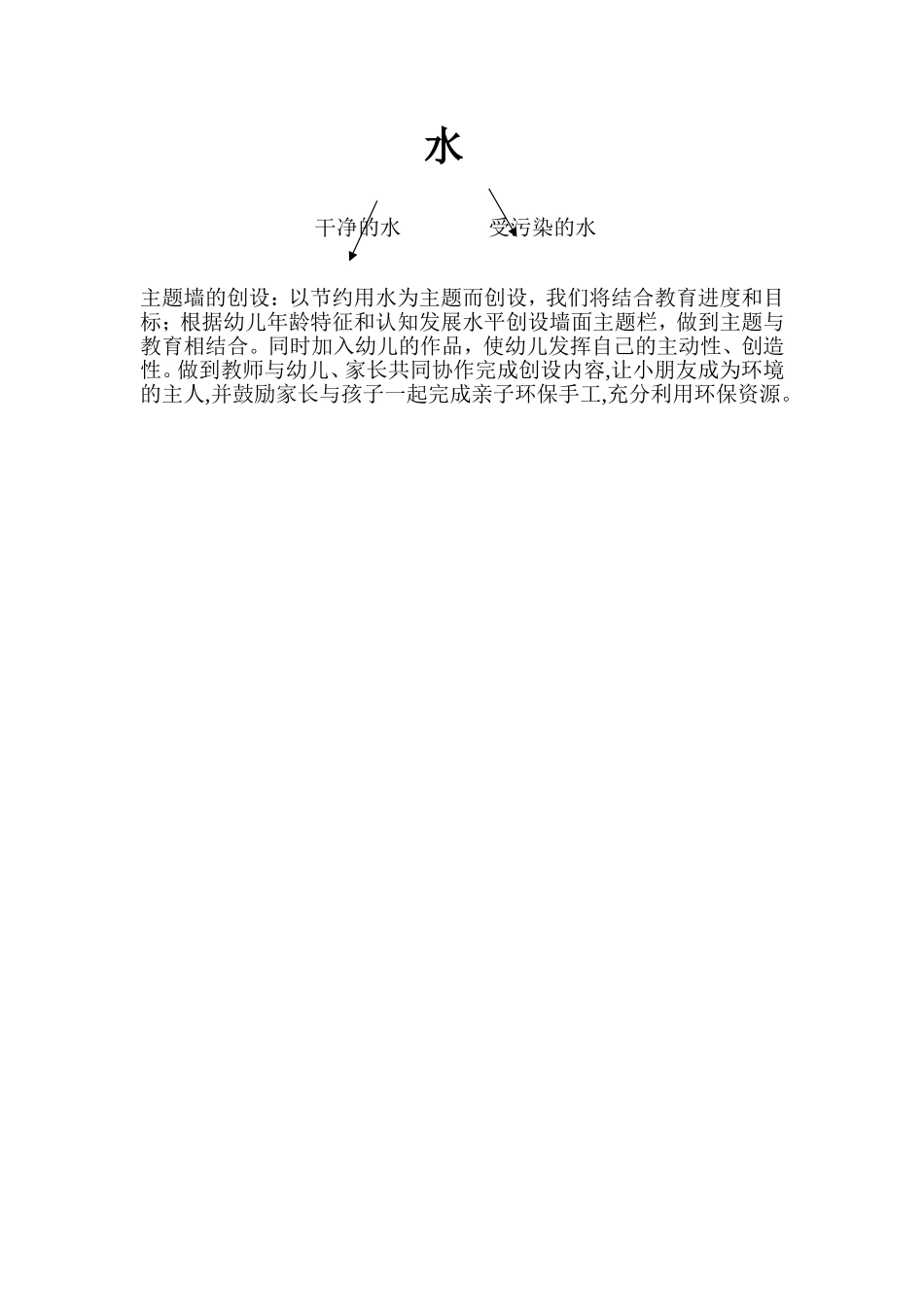 水

干净的水　　　受污染的水

主题墙的创设：以节约用水为主题而创设，我们将结合教育进度和目标；根据幼儿年龄特征和认知发展水平创设墙面主题栏，做到主题与教育相结合。同时加入幼儿的作品，使幼儿发挥自己的主动性、创造性。做到教师与幼儿、家长共同协作完成创设内容,让小朋友成为环境的主人,并鼓励家长与孩子一起完成亲子环保手工,充分利用环保资源。